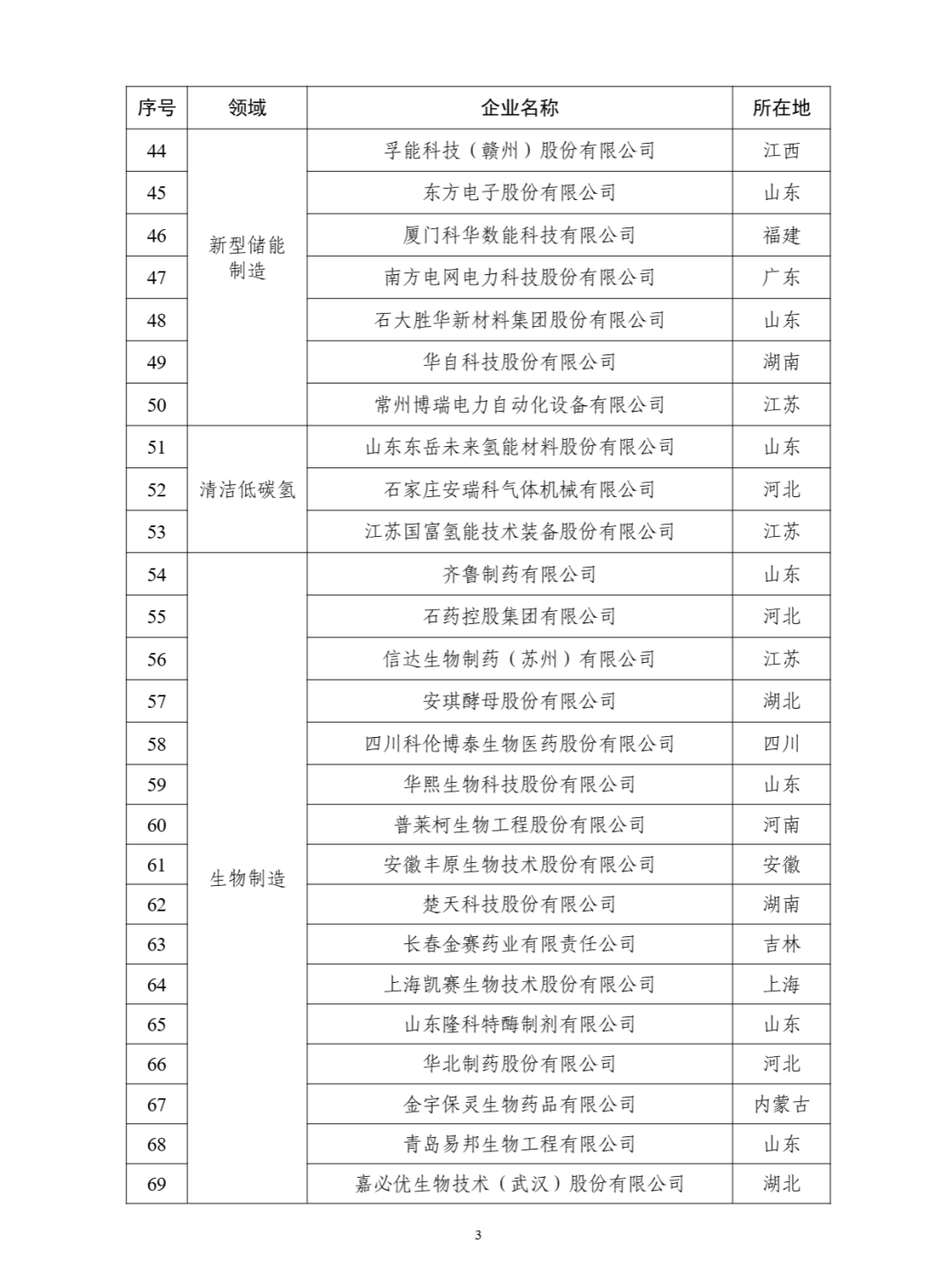 | 序号 | 领域 | 企业名称 | 所在地 |
|---|---|---|---|
| 44 | 新型储能制造 | 孚能科技（赣州）股份有限公司 | 江西 |
| 45 | | 东方电子股份有限公司 | 山东 |
| 46 | | 厦门科华数能科技有限公司 | 福建 |
| 47 | | 南方电网电力科技股份有限公司 | 广东 |
| 48 | | 石大胜华新材料集团股份有限公司 | 山东 |
| 49 | | 华自科技股份有限公司 | 湖南 |
| 50 | | 常州博瑞电力自动化设备有限公司 | 江苏 |
| 51 | 清洁低碳氢 | 山东东岳未来氢能材料股份有限公司 | 山东 |
| 52 | | 石家庄安瑞科气体机械有限公司 | 河北 |
| 53 | | 江苏国富氢能技术装备股份有限公司 | 江苏 |
| 54 | 生物制造 | 齐鲁制药有限公司 | 山东 |
| 55 | | 石药控股集团有限公司 | 河北 |
| 56 | | 信达生物制药（苏州）有限公司 | 江苏 |
| 57 | | 安琪酵母股份有限公司 | 湖北 |
| 58 | | 四川科伦博泰生物医药股份有限公司 | 四川 |
| 59 | | 华熙生物科技股份有限公司 | 山东 |
| 60 | | 普莱柯生物工程股份有限公司 | 河南 |
| 61 | | 安徽丰原生物技术股份有限公司 | 安徽 |
| 62 | | 楚天科技股份有限公司 | 湖南 |
| 63 | | 长春金赛药业有限责任公司 | 吉林 |
| 64 | | 上海凯赛生物技术股份有限公司 | 上海 |
| 65 | | 山东隆科特酶制剂有限公司 | 山东 |
| 66 | | 华北制药股份有限公司 | 河北 |
| 67 | | 金宇保灵生物药品有限公司 | 内蒙古 |
| 68 | | 青岛易邦生物工程有限公司 | 山东 |
| 69 | | 嘉必优生物技术（武汉）股份有限公司 | 湖北 |

3